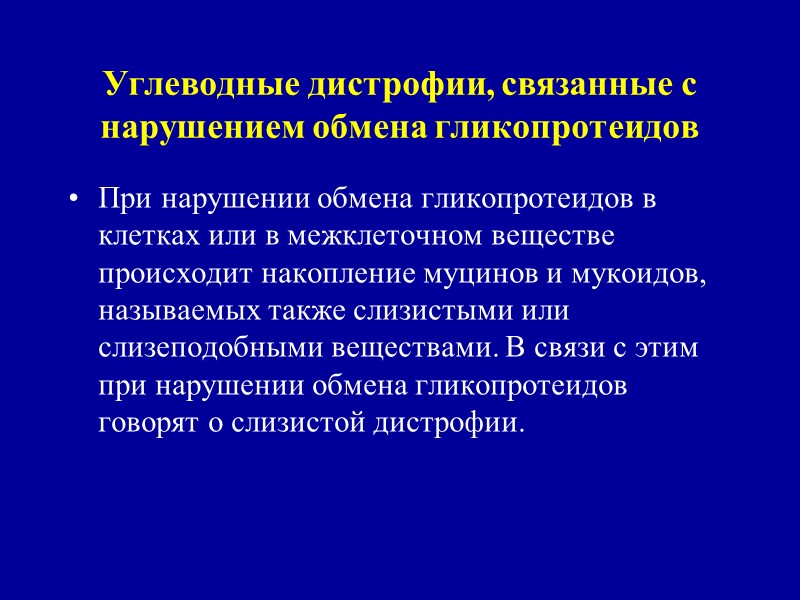 Углеводные дистрофии, связанные с нарушением обмена гликопротеидов

• При нарушении обмена гликопротеидов в клетках или в межклеточном веществе происходит накопление муцинов и мукоидов, называемых также слизистыми или слизеподобными веществами. В связи с этим при нарушении обмена гликопротеидов говорят о слизистой дистрофии.